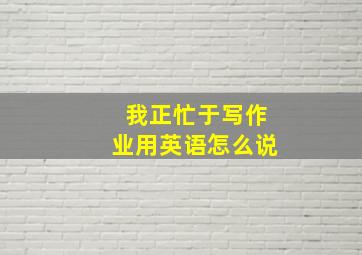 我正忙于写作业用英语怎么说